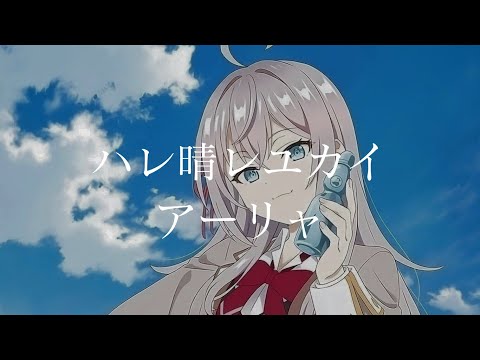 ハレ晴レユカイ
アーリャ